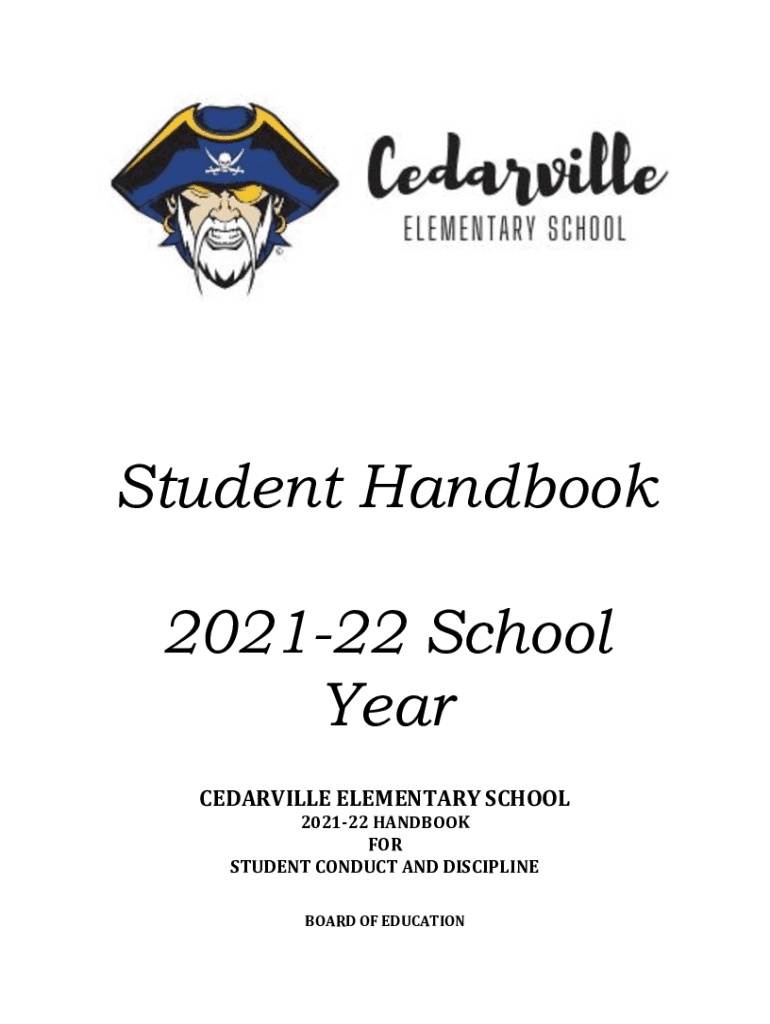 Cedarville
ELEMENTARY SCHOOL

Student Handbook

2021-22 School Year

CEDARVILLE ELEMENTARY SCHOOL
2021-22 HANDBOOK
FOR
STUDENT CONDUCT AND DISCIPLINE

BOARD OF EDUCATION